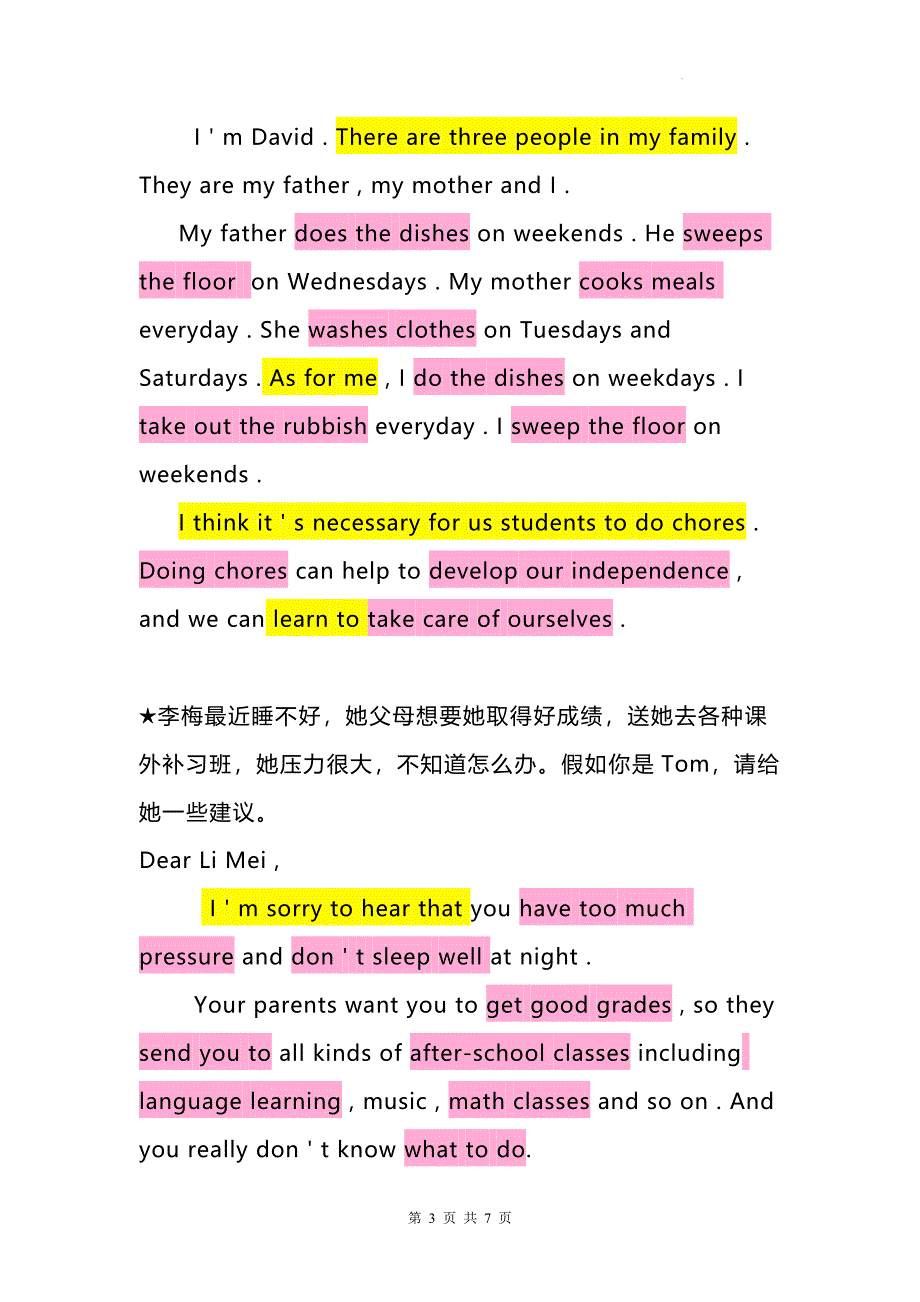 I ' m David . There are three people in my family . They are my father , my mother and I .

My father does the dishes on weekends . He sweeps the floor on Wednesdays . My mother cooks meals everyday . She washes clothes on Tuesdays and Saturdays . As for me , I do the dishes on weekdays . I take out the rubbish everyday . I sweep the floor on weekends .

I think it ' s necessary for us students to do chores . Doing chores can help to develop our independence , and we can learn to take care of ourselves .

★李梅最近睡不好，她父母想要她取得好成绩，送她去各种课外补习班，她压力很大，不知道怎么办。假如你是 Tom，请给她一些建议。

Dear Li Mei ,

I ' m sorry to hear that you have too much pressure and don ' t sleep well at night .

Your parents want you to get good grades , so they send you to all kinds of after-school classes including language learning , music , math classes and so on . And you really don ' t know what to do.

第 3 页 共 7 页